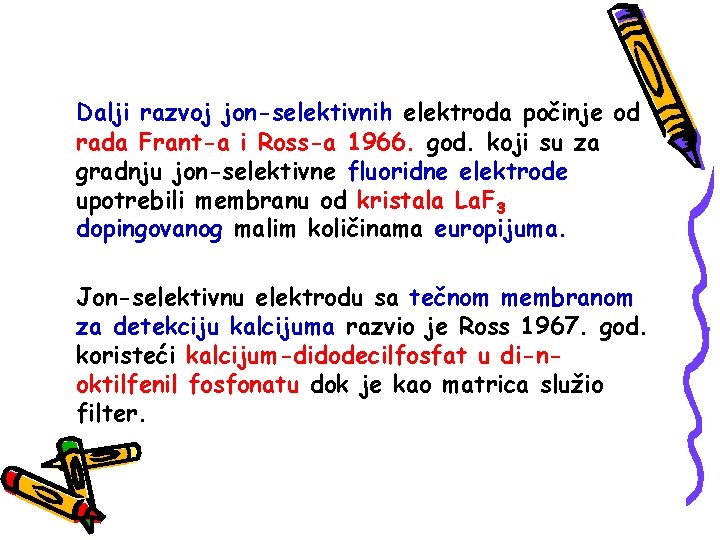 Dalji razvoj jon-selektivnih elektroda počinje od rada Frant-a i Ross-a 1966. god. koji su za gradnju jon-selektivne fluoridne elektrode upotrebili membranu od kristala $LaF_3$ dopingovanog malim količinama europijuma.

Jon-selektivnu elektrodu sa tečnom membranom za detekciju kalcijuma razvio je Ross 1967. god. koristeći kalcijum-didodecilfosfat u di-n-oktilfenil fosfonatu dok je kao matrica služio filter.